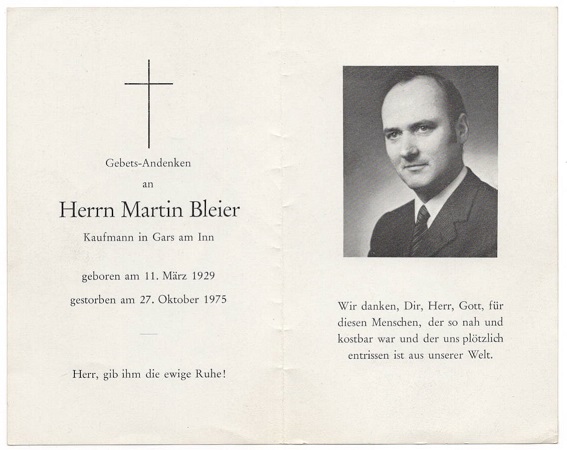 Gebets-Andenken

an

Herrn Martin Bleier

Kaufmann in Gars am Inn

geboren am 11. März 1929

gestorben am 27. Oktober 1975

Herr, gib ihm die ewige Ruhe!

Wir danken, Dir, Herr, Gott, für diesen Menschen, der so nah und kostbar war und der uns plötzlich entrissen ist aus unserer Welt.